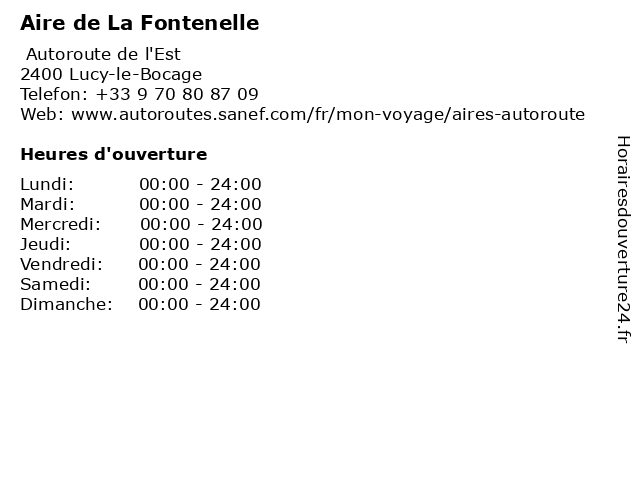 Aire de La Fontenelle

Autoroute de l'Est
2400 Lucy-le-Bocage
Telefon: +33 9 70 80 87 09
Web: www.autoroutes.sanef.com/fr/mon-voyage/aires-autoroute

Heures d'ouverture

Lundi: 00:00 - 24:00
Mardi: 00:00 - 24:00
Mercredi: 00:00 - 24:00
Jeudi: 00:00 - 24:00
Vendredi: 00:00 - 24:00
Samedi: 00:00 - 24:00
Dimanche: 00:00 - 24:00

Horairesdouverture24.fr